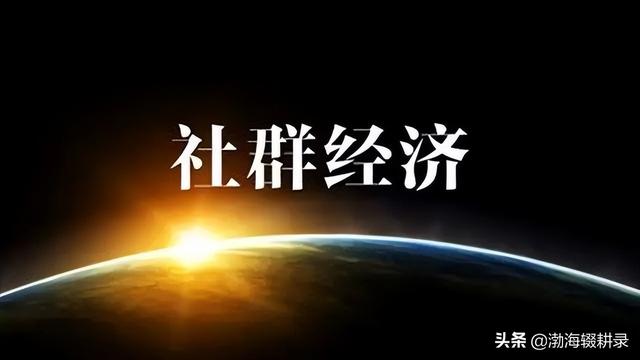 社群经济

头条 @渤海辍耕录